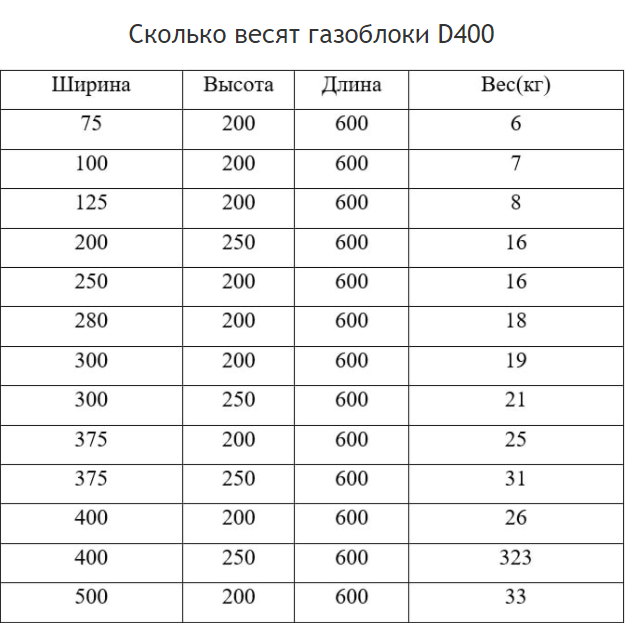 Сколько весят газоблоки D400

| Ширина | Высота | Длина | Вес(кг) |
|---|---|---|---|
| 75 | 200 | 600 | 6 |
| 100 | 200 | 600 | 7 |
| 125 | 200 | 600 | 8 |
| 200 | 250 | 600 | 16 |
| 250 | 200 | 600 | 16 |
| 280 | 200 | 600 | 18 |
| 300 | 200 | 600 | 19 |
| 300 | 250 | 600 | 21 |
| 375 | 200 | 600 | 25 |
| 375 | 250 | 600 | 31 |
| 400 | 200 | 600 | 26 |
| 400 | 250 | 600 | 323 |
| 500 | 200 | 600 | 33 |